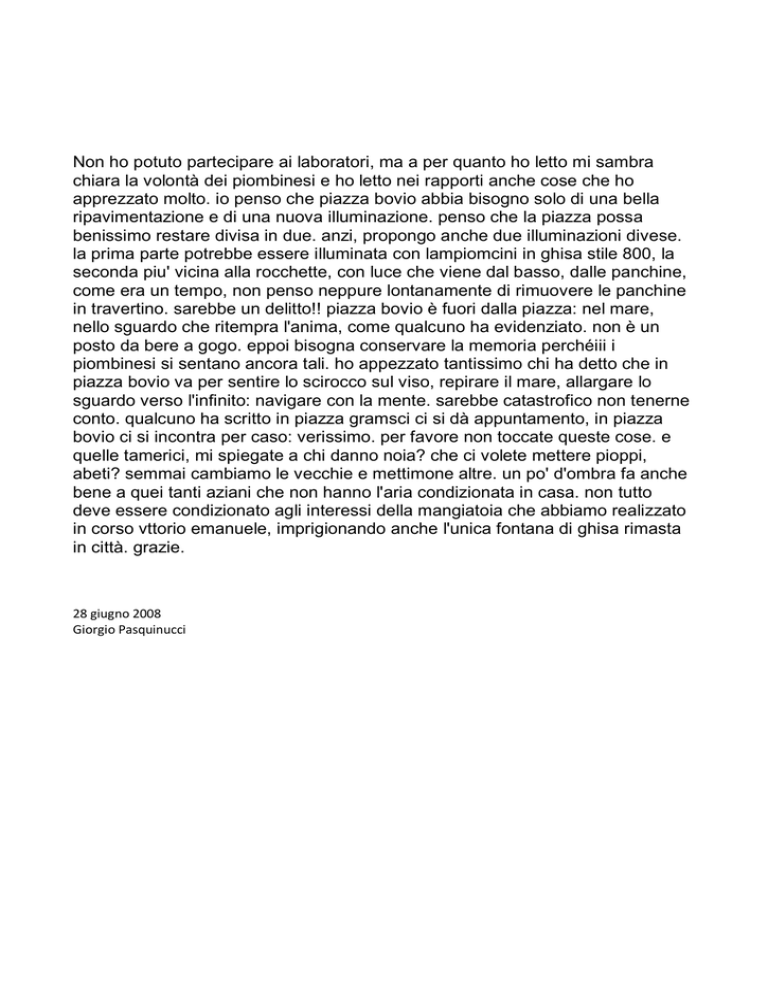 Non ho potuto partecipare ai laboratori, ma a per quanto ho letto mi sambra chiara la volontà dei piombinesi e ho letto nei rapporti anche cose che ho apprezzato molto. io penso che piazza bovio abbia bisogno solo di una bella ripavimentazione e di una nuova illuminazione. penso che la piazza possa benissimo restare divisa in due. anzi, propongo anche due illuminazioni divese. la prima parte potrebbe essere illuminata con lampiomcini in ghisa stile 800, la seconda piu' vicina alla rocchette, con luce che viene dal basso, dalle panchine, come era un tempo, non penso neppure lontanamente di rimuovere le panchine in travertino. sarebbe un delitto!! piazza bovio è fuori dalla piazza: nel mare, nello sguardo che ritempra l'anima, come qualcuno ha evidenziato. non è un posto da bere a gogo. eppoi bisogna conservare la memoria perchéiii i piombinesi si sentano ancora tali. ho appezzato tantissimo chi ha detto che in piazza bovio va per sentire lo scirocco sul viso, repirare il mare, allargare lo sguardo verso l'infinito: navigare con la mente. sarebbe catastrofico non tenerne conto. qualcuno ha scritto in piazza gramsci ci si dà appuntamento, in piazza bovio ci si incontra per caso: verissimo. per favore non toccate queste cose. e quelle tamerici, mi spiegate a chi danno noia? che ci volete mettere pioppi, abeti? semmai cambiamo le vecchie e mettimone altre. un po' d'ombra fa anche bene a quei tanti aziani che non hanno l'aria condizionata in casa. non tutto deve essere condizionato agli interessi della mangiatoia che abbiamo realizzato in corso vttorio emanuele, imprigionando anche l'unica fontana di ghisa rimasta in città. grazie.

28 giugno 2008
Giorgio Pasquinucci